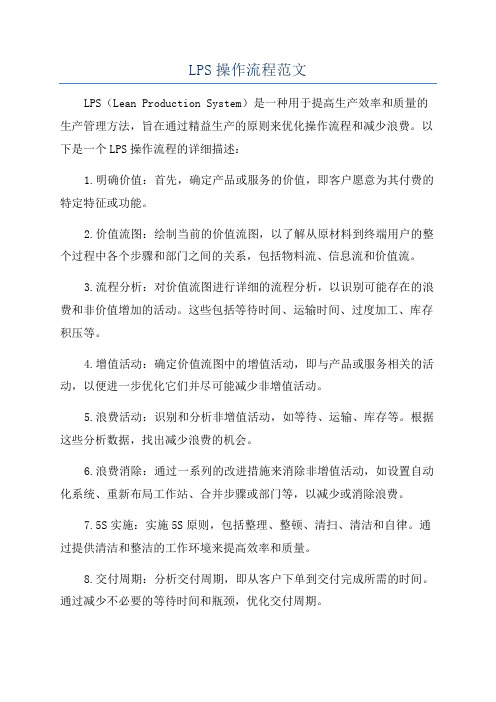 LPS操作流程范文

LPS（Lean Production System）是一种用于提高生产效率和质量的生产管理方法，旨在通过精益生产的原则来优化操作流程和减少浪费。以下是一个LPS操作流程的详细描述：

1.明确价值：首先，确定产品或服务的价值，即客户愿意为其付费的特定特征或功能。

2.价值流图：绘制当前的价值流图，以了解从原材料到终端用户的整个过程中各个步骤和部门之间的关系，包括物料流、信息流和价值流。

3.流程分析：对价值流图进行详细的流程分析，以识别可能存在的浪费和非价值增加的活动。这些包括等待时间、运输时间、过度加工、库存积压等。

4.增值活动：确定价值流图中的增值活动，即与产品或服务相关的活动，以便进一步优化它们并尽可能减少非增值活动。

5.浪费活动：识别和分析非增值活动，如等待、运输、库存等。根据这些分析数据，找出减少浪费的机会。

6.浪费消除：通过一系列的改进措施来消除非增值活动，如设置自动化系统、重新布局工作站、合并步骤或部门等，以减少或消除浪费。

7.5S实施：实施5S原则，包括整理、整顿、清扫、清洁和自律。通过提供清洁和整洁的工作环境来提高效率和质量。

8.交付周期：分析交付周期，即从客户下单到交付完成所需的时间。通过减少不必要的等待时间和瓶颈，优化交付周期。